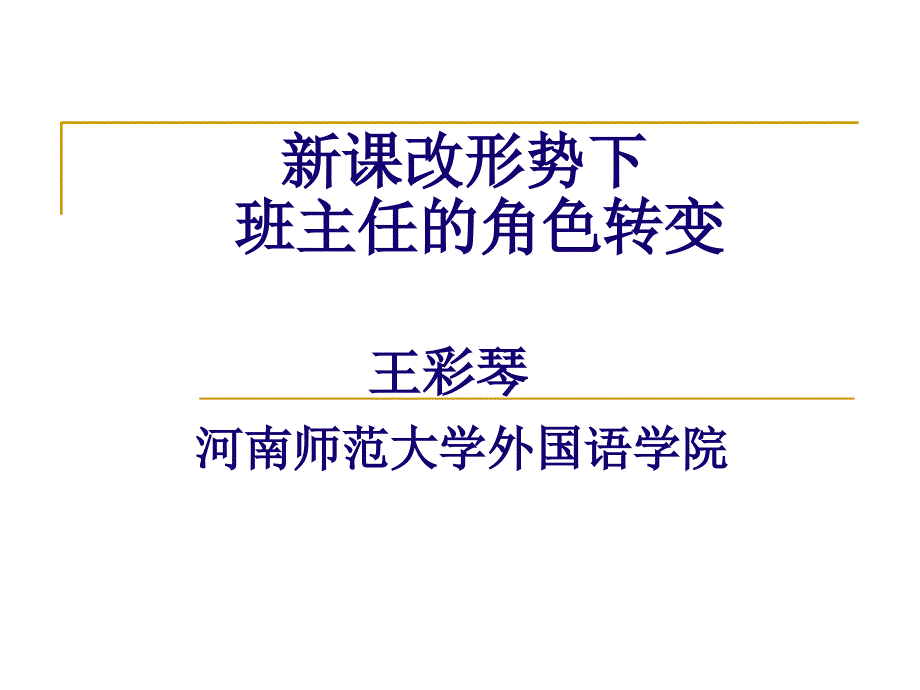 新课改形势下
班主任的角色转变

王彩琴

河南师范大学外国语学院